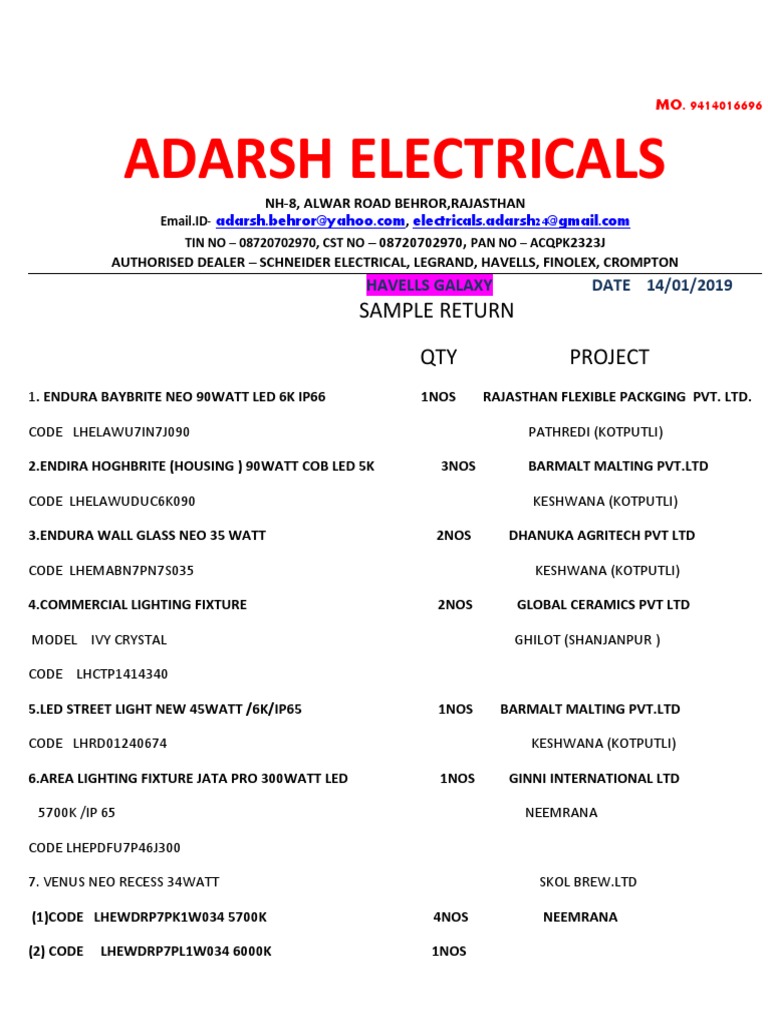 MO. 9414016696

ADARSH ELECTRICALS

NH-8, ALWAR ROAD BEHROR,RAJASTHAN
Email.ID- adarsh.behror@yahoo.com, electricals.adarsh24@gmail.com
TIN NO – 08720702970, CST NO – 08720702970, PAN NO – ACQPK2323J
AUTHORISED DEALER – SCHNEIDER ELECTRICAL, LEGRAND, HAVELLS, FINOLEX, CROMPTON

HAVELLS GALAXY DATE 14/01/2019

SAMPLE RETURN

QTY PROJECT

1. ENDURA BAYBRITE NEO 90WATT LED 6K IP66 1NOS RAJASTHAN FLEXIBLE PACKGING PVT. LTD.

CODE LHELAWU7IN7J090 PATHREDI (KOTPUTLI)

2.ENDIRA HOGHBRITE (HOUSING ) 90WATT COB LED 5K 3NOS BARMALT MALTING PVT.LTD

CODE LHELAWUDUC6K090 KESHWANA (KOTPUTLI)

3.ENDURA WALL GLASS NEO 35 WATT 2NOS DHANUKA AGRITECH PVT LTD

CODE LHEMABN7PN7S035 KESHWANA (KOTPUTLI)

4.COMMERCIAL LIGHTING FIXTURE 2NOS GLOBAL CERAMICS PVT LTD

MODEL IVY CRYSTAL GHILOT (SHANJANPUR )

CODE LHCTP1414340

5.LED STREET LIGHT NEW 45WATT /6K/IP65 1NOS BARMALT MALTING PVT.LTD

CODE LHRD01240674 KESHWANA (KOTPUTLI)

6.AREA LIGHTING FIXTURE JATA PRO 300WATT LED 1NOS GINNI INTERNATIONAL LTD

5700K /IP 65 NEEMRANA

CODE LHEPDFU7P46J300

7. VENUS NEO RECESS 34WATT SKOL BREW.LTD

(1)CODE LHEWDRP7PK1W034 5700K 4NOS NEEMRANA

(2) CODE LHEWDRP7PL1W034 6000K 1NOS